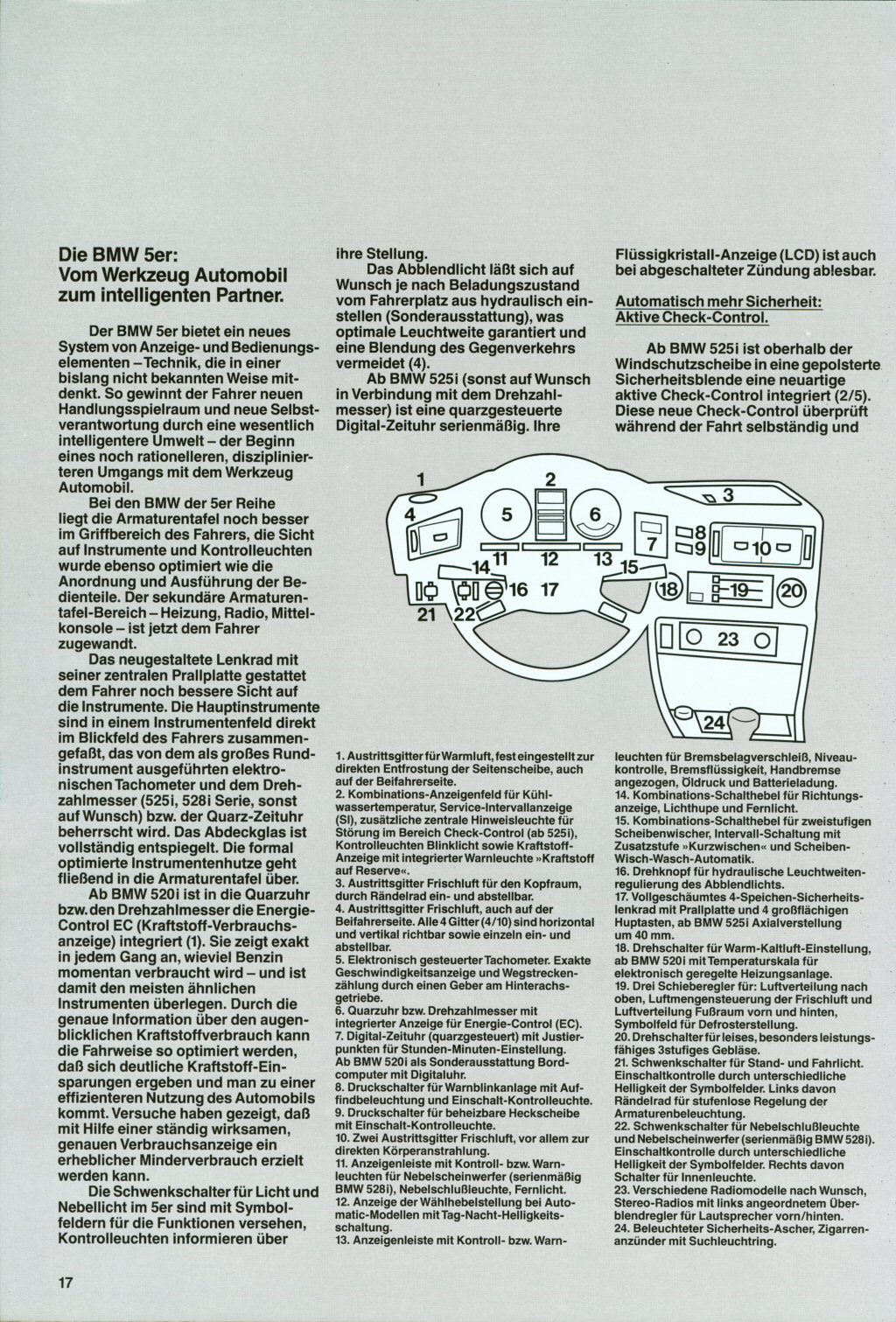 Die BMW 5er:
Vom Werkzeug Automobil zum intelligenten Partner.

Der BMW 5er bietet ein neues System von Anzeige- und Bedienungselementen – Technik, die in einer bislang nicht bekannten Weise mitdenkt. So gewinnt der Fahrer neuen Handlungsspielraum und neue Selbstverantwortung durch eine wesentlich intelligentere Umwelt – der Beginn eines noch rationelleren, disziplinierteren Umgangs mit dem Werkzeug Automobil.

Bei den BMW der 5er Reihe liegt die Armaturentafel noch besser im Griffbereich des Fahrers, die Sicht auf Instrumente und Kontrolleuchten wurde ebenso optimiert wie die Anordnung und Ausführung der Bedienteile. Der sekundäre Armaturentafel-Bereich – Heizung, Radio, Mittelkonsole – ist jetzt dem Fahrer zugewandt.

Das neugestaltete Lenkrad mit seiner zentralen Prallplatte gestattet dem Fahrer noch bessere Sicht auf die Instrumente. Die Hauptinstrumente sind in einem Instrumentenfeld direkt im Blickfeld des Fahrers zusammengefaßt, das von dem als großes Rundinstrument ausgeführten elektronischen Tachometer und dem Drehzahlmesser (525i, 528i Serie, sonst auf Wunsch) bzw. der Quarz-Zeituhr beherrscht wird. Das Abdeckglas ist vollständig entspiegelt. Die formal optimierte Instrumentenhutze geht fließend in die Armaturentafel über.

Ab BMW 520i ist in die Quarzuhr bzw. den Drehzahlmesser die Energie-Control EC (Kraftstoff-Verbrauchsanzeige) integriert (1). Sie zeigt exakt in jedem Gang an, wieviel Benzin momentan verbraucht wird – und ist damit den meisten ähnlichen Instrumenten überlegen. Durch die genaue Information über den augenblicklichen Kraftstoffverbrauch kann die Fahrweise so optimiert werden, daß sich deutliche Kraftstoff-Einsparungen ergeben und man zu einer effizienteren Nutzung des Automobils kommt. Versuche haben gezeigt, daß mit Hilfe einer ständig wirksamen, genauen Verbrauchsanzeige ein erheblicher Minderverbrauch erzielt werden kann.

Die Schwenkschalter für Licht und Nebellicht im 5er sind mit Symbolfeldern für die Funktionen versehen, Kontrolleuchten informieren über ihre Stellung.

Das Abblendlicht läßt sich auf Wunsch je nach Beladungszustand vom Fahrerplatz aus hydraulisch einstellen (Sonderausstattung), was optimale Leuchtweite garantiert und eine Blendung des Gegenverkehrs vermeidet (4).

Ab BMW 525i (sonst auf Wunsch in Verbindung mit dem Drehzahlmesser) ist eine quarzgesteuerte Digital-Zeituhr serienmäßig. Ihre Flüssigkristall-Anzeige (LCD) ist auch bei abgeschalteter Zündung ablesbar.

Automatisch mehr Sicherheit: Aktive Check-Control.

Ab BMW 525i ist oberhalb der Windschutzscheibe in eine gepolsterte Sicherheitsblende eine neuartige aktive Check-Control integriert (2/5). Diese neue Check-Control überprüft während der Fahrt selbständig und

1 2 3 4 5 6 7 8 9 10 11 12 13 14 15 16 17 18 19 20 21 22 23 24

1. Austrittsgitter für Warmluft, fest eingestellt zur direkten Entfrostung der Seitenscheibe, auch auf der Beifahrerseite.
2. Kombinations-Anzeigenfeld für Kühlwassertemperatur, Service-Intervallanzeige (SI), zusätzliche zentrale Hinweisleuchte für Störung im Bereich Check-Control (ab 525i), Kontrolleuchten Blinklicht sowie Kraftstoff-Anzeige mit integrierter Warnleuchte »Kraftstoff auf Reserve«.
3. Austrittsgitter Frischluft für den Kopfraum, durch Rändelrad ein- und abstellbar.
4. Austrittsgitter Frischluft, auch auf der Beifahrerseite. Alle 4 Gitter (4/10) sind horizontal und vertikal richtbar sowie einzeln ein- und abstellbar.
5. Elektronisch gesteuerter Tachometer. Exakte Geschwindigkeitsanzeige und Wegstreckenzählung durch einen Geber am Hinterachsgetriebe.
6. Quarzuhr bzw. Drehzahlmesser mit integrierter Anzeige für Energie-Control (EC).
7. Digital-Zeituhr (quarzgesteuert) mit Justierpunkten für Stunden-Minuten-Einstellung. Ab BMW 520i als Sonderausstattung Bordcomputer mit Digitaluhr.
8. Druckschalter für Warnblinkanlage mit Auffindbeleuchtung und Einschalt-Kontrolleuchte.
9. Druckschalter für beheizbare Heckscheibe mit Einschalt-Kontrolleuchte.
10. Zwei Austrittsgitter Frischluft, vor allem zur direkten Körperanstrahlung.
11. Anzeigenleiste mit Kontroll- bzw. Warnleuchten für Nebelscheinwerfer (serienmäßig BMW 528i), Nebelschlußleuchte, Fernlicht.
12. Anzeige der Wählhebelstellung bei Automatic-Modellen mit Tag-Nacht-Helligkeitsschaltung.
13. Anzeigenleiste mit Kontroll- bzw. Warnleuchten für Bremsbelagverschleiß, Niveaukontrolle, Bremsflüssigkeit, Handbremse angezogen, Öldruck und Batterieladung.
14. Kombinations-Schalthebel für Richtungsanzeige, Lichthupe und Fernlicht.
15. Kombinations-Schalthebel für zweistufigen Scheibenwischer, Intervall-Schaltung mit Zusatzstufe »Kurzwischen« und Scheiben-Wisch-Wasch-Automatik.
16. Drehknopf für hydraulische Leuchtweitenregulierung des Abblendlichts.
17. Vollgeschäumtes 4-Speichen-Sicherheitslenkrad mit Prallplatte und 4 großflächigen Huptasten, ab BMW 525i Axialverstellung um 40 mm.
18. Drehschalter für Warm-Kaltluft-Einstellung, ab BMW 520i mit Temperaturskala für elektronisch geregelte Heizungsanlage.
19. Drei Schieberegler für: Luftverteilung nach oben, Luftmengensteuerung der Frischluft und Luftverteilung Fußraum vorn und hinten, Symbolfeld für Defrosterstellung.
20. Drehschalter für leises, besonders leistungsfähiges 3stufiges Gebläse.
21. Schwenkschalter für Stand- und Fahrlicht. Einschaltkontrolle durch unterschiedliche Helligkeit der Symbolfelder. Links davon Rändelrad für stufenlose Regelung der Armaturenbeleuchtung.
22. Schwenkschalter für Nebelschlußleuchte und Nebelscheinwerfer (serienmäßig BMW 528i). Einschaltkontrolle durch unterschiedliche Helligkeit der Symbolfelder. Rechts davon Schalter für Innenleuchte.
23. Verschiedene Radiomodelle nach Wunsch, Stereo-Radios mit links angeordnetem Überblendregler für Lautsprecher vorn/hinten.
24. Beleuchteter Sicherheits-Ascher, Zigarrenanzünder mit Suchleuchtring.

17